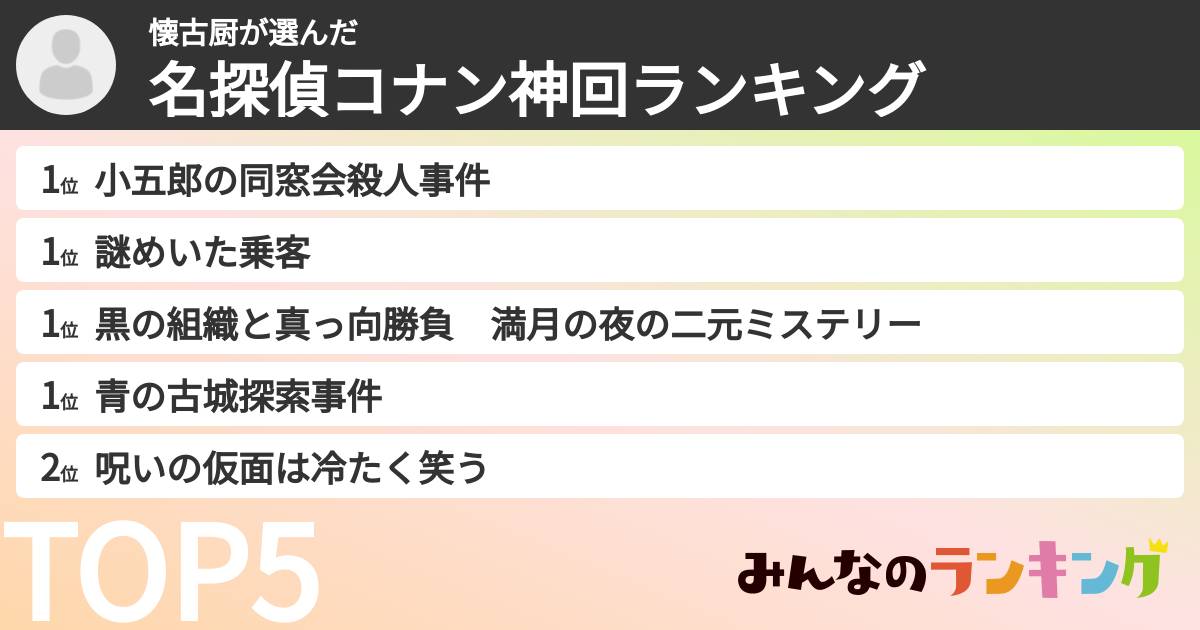 懐古厨が選んだ
名探偵コナン神回ランキング

1位 小五郎の同窓会殺人事件
1位 謎めいた乗客
1位 黒の組織と真っ向勝負　満月の夜の二元ミステリー
1位 青の古城探索事件
2位 呪いの仮面は冷たく笑う

TOP5

みんなのランキング